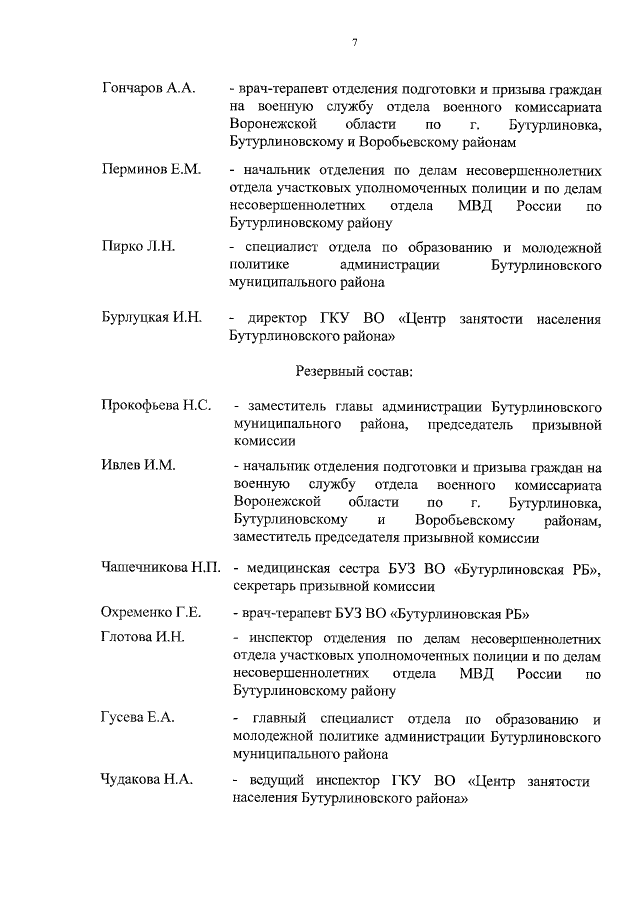 7

Гончаров А.А. - врач-терапевт отделения подготовки и призыва граждан на военную службу отдела военного комиссариата Воронежской области по г. Бутурлиновка, Бутурлиновскому и Воробьевскому районам

Перминов Е.М. - начальник отделения по делам несовершеннолетних отдела участковых уполномоченных полиции и по делам несовершеннолетних отдела МВД России по Бутурлиновскому району

Пирко Л.Н. - специалист отдела по образованию и молодежной политике администрации Бутурлиновского муниципального района

Бурлуцкая И.Н. - директор ГКУ ВО «Центр занятости населения Бутурлиновского района»

Резервный состав:

Прокофьева Н.С. - заместитель главы администрации Бутурлиновского муниципального района, председатель призывной комиссии

Ивлев И.М. - начальник отделения подготовки и призыва граждан на военную службу отдела военного комиссариата Воронежской области по г. Бутурлиновка, Бутурлиновскому и Воробьевскому районам, заместитель председателя призывной комиссии

Чашечникова Н.П. - медицинская сестра БУЗ ВО «Бутурлиновская РБ», секретарь призывной комиссии

Охременко Г.Е. - врач-терапевт БУЗ ВО «Бутурлиновская РБ»

Глотова И.Н. - инспектор отделения по делам несовершеннолетних отдела участковых уполномоченных полиции и по делам несовершеннолетних отдела МВД России по Бутурлиновскому району

Гусева Е.А. - главный специалист отдела по образованию и молодежной политике администрации Бутурлиновского муниципального района

Чудакова Н.А. - ведущий инспектор ГКУ ВО «Центр занятости населения Бутурлиновского района»